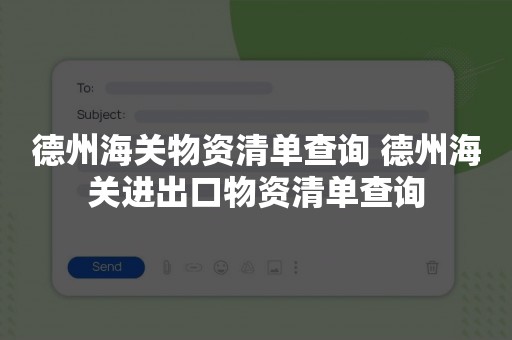 To:

Subject:

德州海关物资清单查询 德州海关进出口物资清单查询

Send